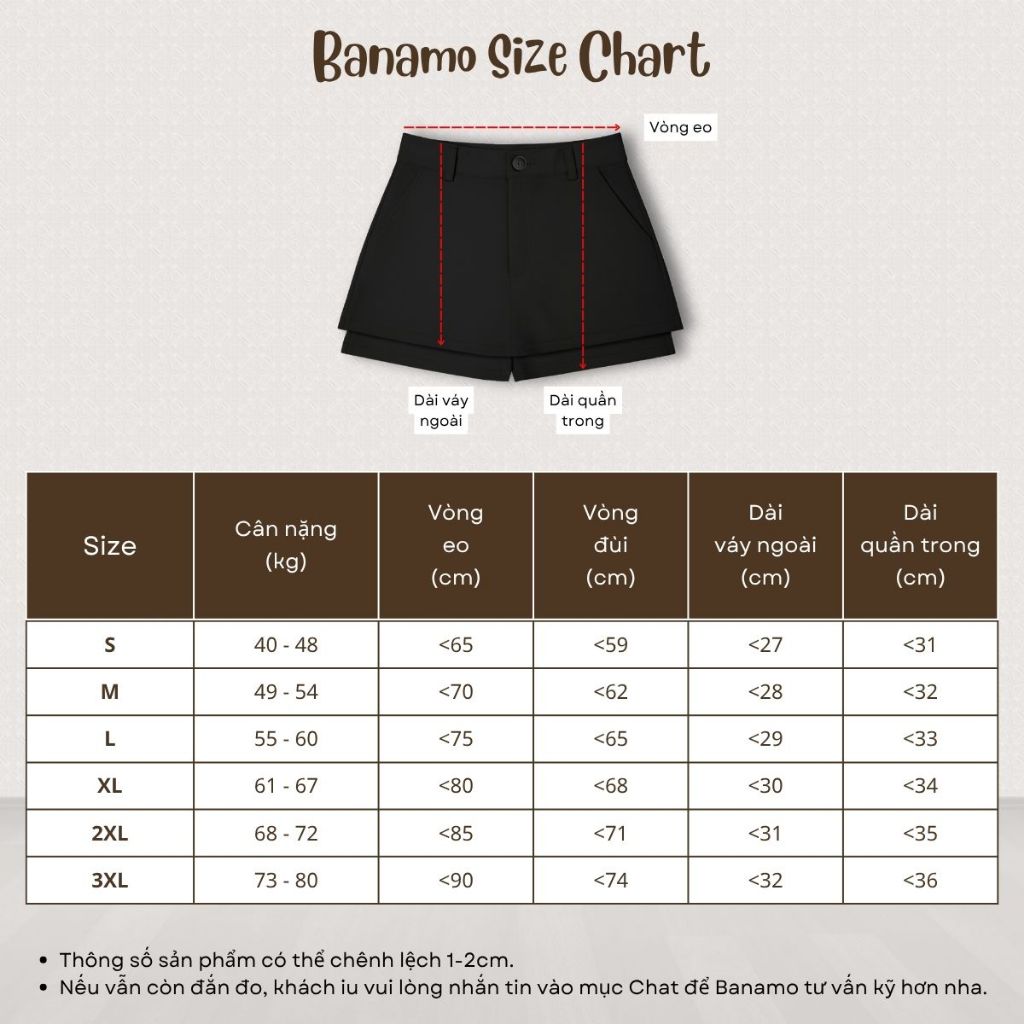 Banamo Size Chart

Vòng eo

Dài váy ngoài

Dài quần trong

| Size | Cân nặng (kg) | Vòng eo (cm) | Vòng đùi (cm) | Dài váy ngoài (cm) | Dài quần trong (cm) |
|---|---|---|---|---|---|
| S | 40 - 48 | <65 | <59 | <27 | <31 |
| M | 49 - 54 | <70 | <62 | <28 | <32 |
| L | 55 - 60 | <75 | <65 | <29 | <33 |
| XL | 61 - 67 | <80 | <68 | <30 | <34 |
| 2XL | 68 - 72 | <85 | <71 | <31 | <35 |
| 3XL | 73 - 80 | <90 | <74 | <32 | <36 |

• Thông số sản phẩm có thể chênh lệch 1-2cm.
• Nếu vẫn còn đắn đo, khách iu vui lòng nhắn tin vào mục Chat để Banamo tư vấn kỹ hơn nha.